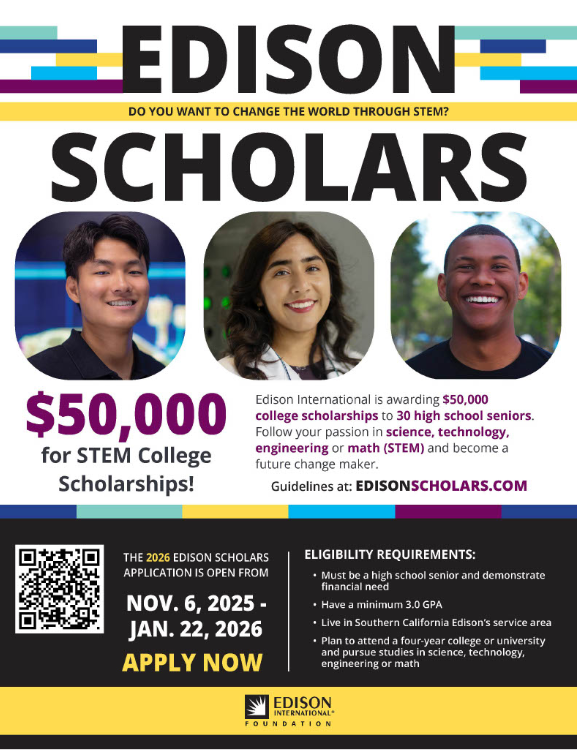 EDISON

DO YOU WANT TO CHANGE THE WORLD THROUGH STEM?

SCHOLARS

$50,000 for STEM College Scholarships!

Edison International is awarding $50,000 college scholarships to 30 high school seniors. Follow your passion in science, technology, engineering or math (STEM) and become a future change maker.

Guidelines at: EDISONSCHOLARS.COM

THE 2026 EDISON SCHOLARS APPLICATION IS OPEN FROM

NOV. 6, 2025 - JAN. 22, 2026

APPLY NOW

ELIGIBILITY REQUIREMENTS:

• Must be a high school senior and demonstrate financial need
• Have a minimum 3.0 GPA
• Live in Southern California Edison's service area
• Plan to attend a four-year college or university and pursue studies in science, technology, engineering or math

EDISON INTERNATIONAL® FOUNDATION